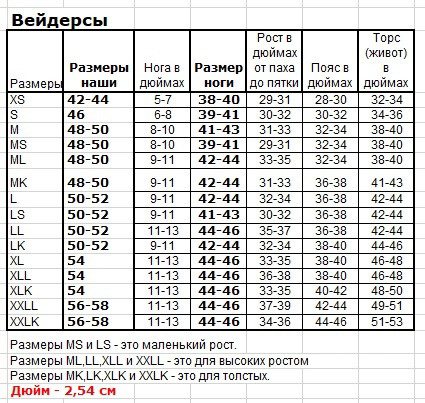 Вейдерсы

| Размеры | Размеры наши | Нога в дюймах | Размер ноги | Рост в дюймах от паха до пятки | Пояс в дюймах | Торс (живот) в дюймах |
|---|---|---|---|---|---|---|
| XS | 42-44 | 5-7 | 38-40 | 29-31 | 28-30 | 32-34 |
| S | 46 | 6-8 | 39-41 | 30-32 | 30-32 | 34-36 |
| M | 48-50 | 8-10 | 41-43 | 31-33 | 32-34 | 38-40 |
| MS | 48-50 | 8-10 | 39-41 | 29-31 | 32-34 | 38-40 |
| ML | 48-50 | 9-11 | 42-44 | 33-35 | 32-34 | 38-40 |
| MK | 48-50 | 9-11 | 42-44 | 31-33 | 36-38 | 41-43 |
| L | 50-52 | 9-11 | 42-44 | 32-34 | 36-38 | 42-44 |
| LS | 50-52 | 9-11 | 41-43 | 30-32 | 36-38 | 42-44 |
| LL | 50-52 | 11-13 | 44-46 | 35-37 | 36-38 | 42-44 |
| LK | 50-52 | 9-11 | 42-44 | 32-34 | 38-40 | 44-46 |
| XL | 54 | 11-13 | 44-46 | 33-35 | 38-40 | 46-48 |
| XLL | 54 | 11-13 | 44-46 | 36-38 | 38-40 | 46-48 |
| XLK | 54 | 11-13 | 44-46 | 33-35 | 40-42 | 48-50 |
| XXLL | 56-58 | 11-13 | 44-46 | 37-39 | 42-44 | 49-51 |
| XXLK | 56-58 | 11-13 | 44-46 | 34-36 | 44-46 | 51-53 |

Размеры MS и LS - это маленький рост.
Размеры ML,LL,XLL и XXLL - это для высоких ростом
Размеры MK,LK,XLK и XXLK - это для толстых.
Дюйм - 2,54 см